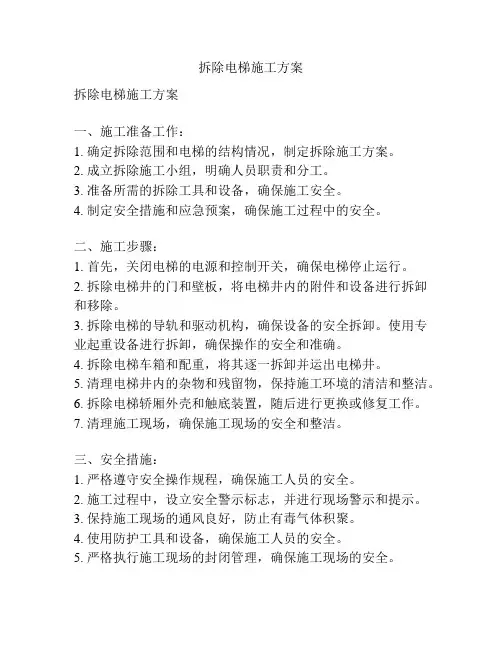 拆除电梯施工方案

拆除电梯施工方案

一、施工准备工作：
1. 确定拆除范围和电梯的结构情况，制定拆除施工方案。
2. 成立拆除施工小组，明确人员职责和分工。
3. 准备所需的拆除工具和设备，确保施工安全。
4. 制定安全措施和应急预案，确保施工过程中的安全。

二、施工步骤：
1. 首先，关闭电梯的电源和控制开关，确保电梯停止运行。
2. 拆除电梯井的门和壁板，将电梯井内的附件和设备进行拆卸和移除。
3. 拆除电梯的导轨和驱动机构，确保设备的安全拆卸。使用专业起重设备进行拆卸，确保操作的安全和准确。
4. 拆除电梯车箱和配重，将其逐一拆卸并运出电梯井。
5. 清理电梯井内的杂物和残留物，保持施工环境的清洁和整洁。
6. 拆除电梯轿厢外壳和触底装置，随后进行更换或修复工作。
7. 清理施工现场，确保施工现场的安全和整洁。

三、安全措施：
1. 严格遵守安全操作规程，确保施工人员的安全。
2. 施工过程中，设立安全警示标志，并进行现场警示和提示。
3. 保持施工现场的通风良好，防止有毒气体积聚。
4. 使用防护工具和设备，确保施工人员的安全。
5. 严格执行施工现场的封闭管理，确保施工现场的安全。